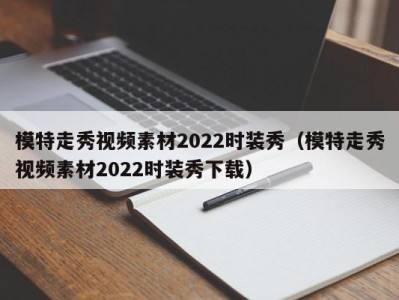 模特走秀视频素材2022时装秀（模特走秀视频素材2022时装秀下载）